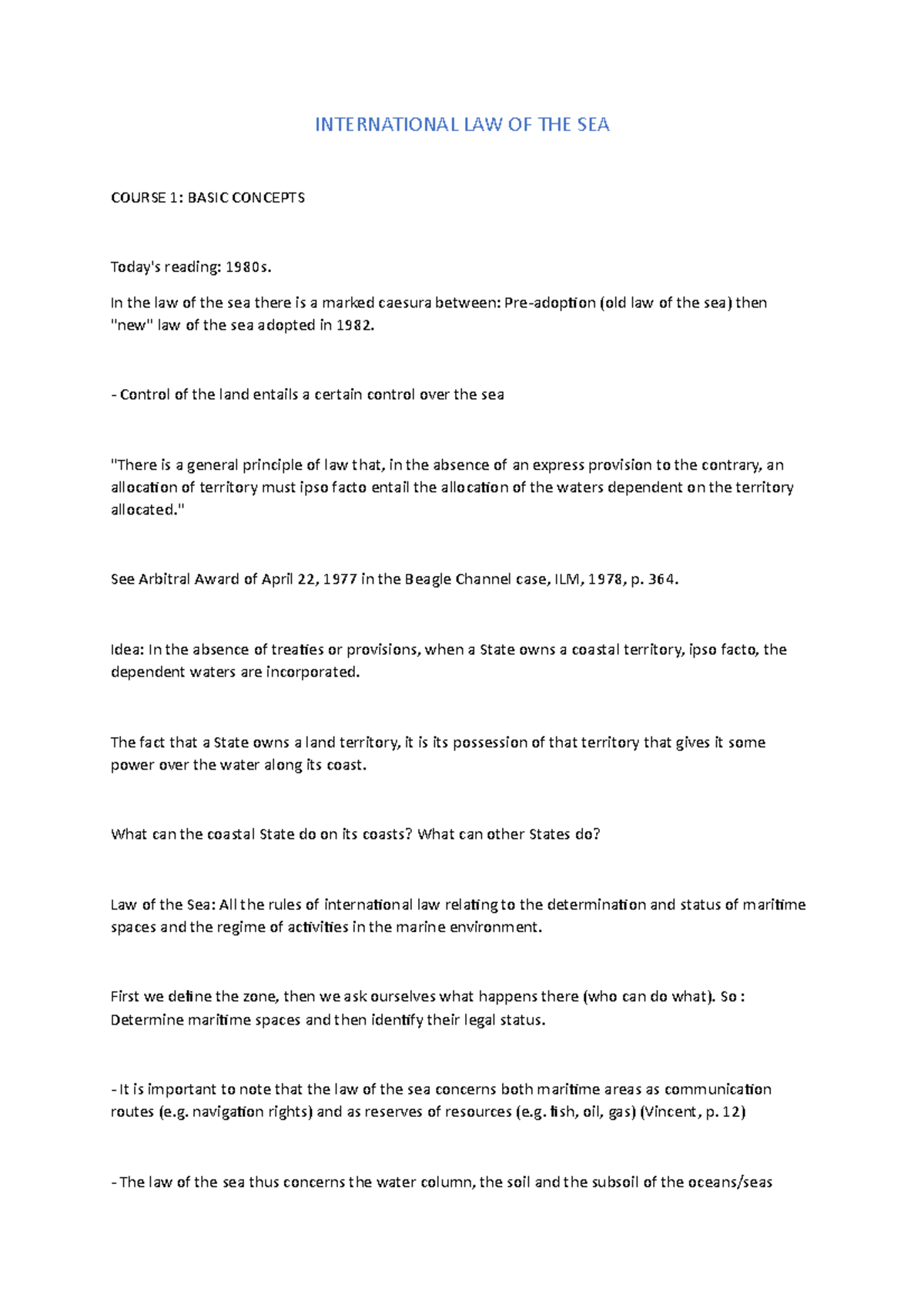 INTERNATIONAL LAW OF THE SEA

COURSE 1: BASIC CONCEPTS

Today's reading: 1980s.

In the law of the sea there is a marked caesura between: Pre-adoption (old law of the sea) then "new" law of the sea adopted in 1982.

- Control of the land entails a certain control over the sea

"There is a general principle of law that, in the absence of an express provision to the contrary, an allocation of territory must ipso facto entail the allocation of the waters dependent on the territory allocated."

See Arbitral Award of April 22, 1977 in the Beagle Channel case, ILM, 1978, p. 364.

Idea: In the absence of treaties or provisions, when a State owns a coastal territory, ipso facto, the dependent waters are incorporated.

The fact that a State owns a land territory, it is its possession of that territory that gives it some power over the water along its coast.

What can the coastal State do on its coasts? What can other States do?

Law of the Sea: All the rules of international law relating to the determination and status of maritime spaces and the regime of activities in the marine environment.

First we define the zone, then we ask ourselves what happens there (who can do what). So : Determine maritime spaces and then identify their legal status.

- It is important to note that the law of the sea concerns both maritime areas as communication routes (e.g. navigation rights) and as reserves of resources (e.g. fish, oil, gas) (Vincent, p. 12)

- The law of the sea thus concerns the water column, the soil and the subsoil of the oceans/seas